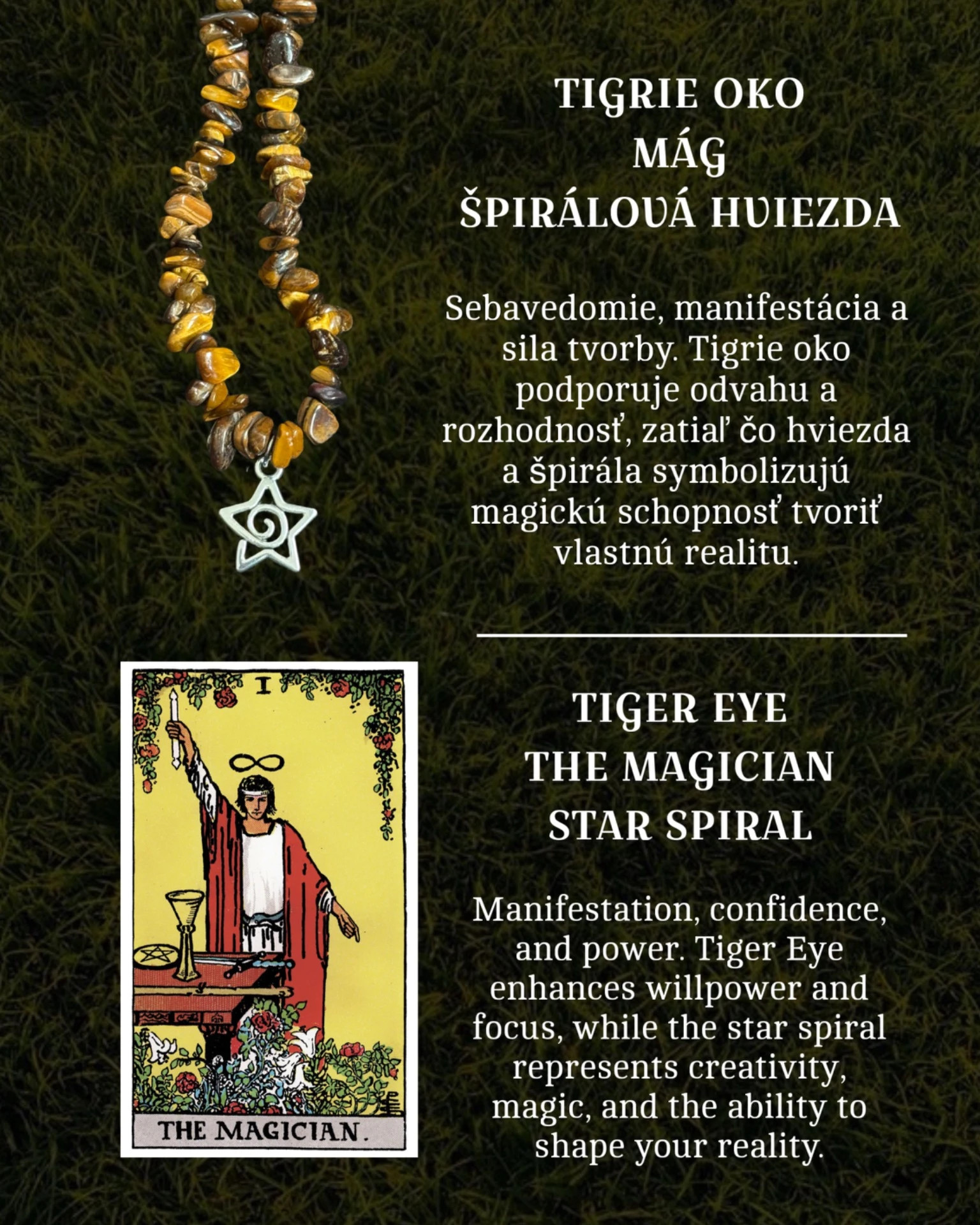 TIGRIE OKO
MÁG
ŠPIRÁLOVÁ HVIEZDA

Sebavedomie, manifestácia a sila tvorby. Tigrie oko podporuje odvahu a rozhodnosť, zatiaľ čo hviezda a špirála symbolizujú magickú schopnosť tvoriť vlastnú realitu.

I

THE MAGICIAN.

TIGER EYE
THE MAGICIAN
STAR SPIRAL

Manifestation, confidence, and power. Tiger Eye enhances willpower and focus, while the star spiral represents creativity, magic, and the ability to shape your reality.